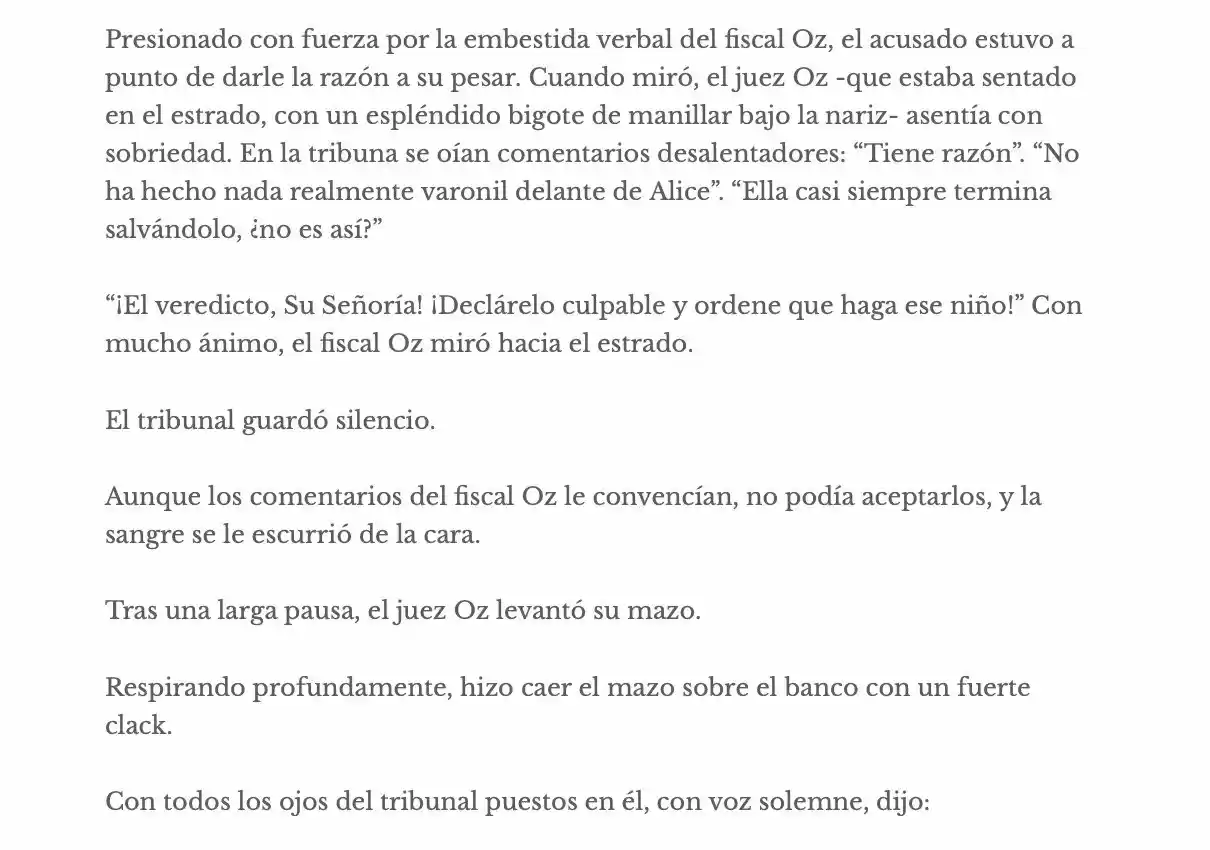 Presionado con fuerza por la embestida verbal del fiscal Oz, el acusado estuvo a punto de darle la razón a su pesar. Cuando miró, el juez Oz -que estaba sentado en el estrado, con un espléndido bigote de manillar bajo la nariz- asentía con sobriedad. En la tribuna se oían comentarios desalentadores: “Tiene razón”. “No ha hecho nada realmente varonil delante de Alice”. “Ella casi siempre termina salvándolo, ¿no es así?”

“¡El veredicto, Su Señoría! ¡Declárelo culpable y ordene que haga ese niño!” Con mucho ánimo, el fiscal Oz miró hacia el estrado.

El tribunal guardó silencio.

Aunque los comentarios del fiscal Oz le convencían, no podía aceptarlos, y la sangre se le escurrió de la cara.

Tras una larga pausa, el juez Oz levantó su mazo.

Respirando profundamente, hizo caer el mazo sobre el banco con un fuerte clack.

Con todos los ojos del tribunal puestos en él, con voz solemne, dijo: